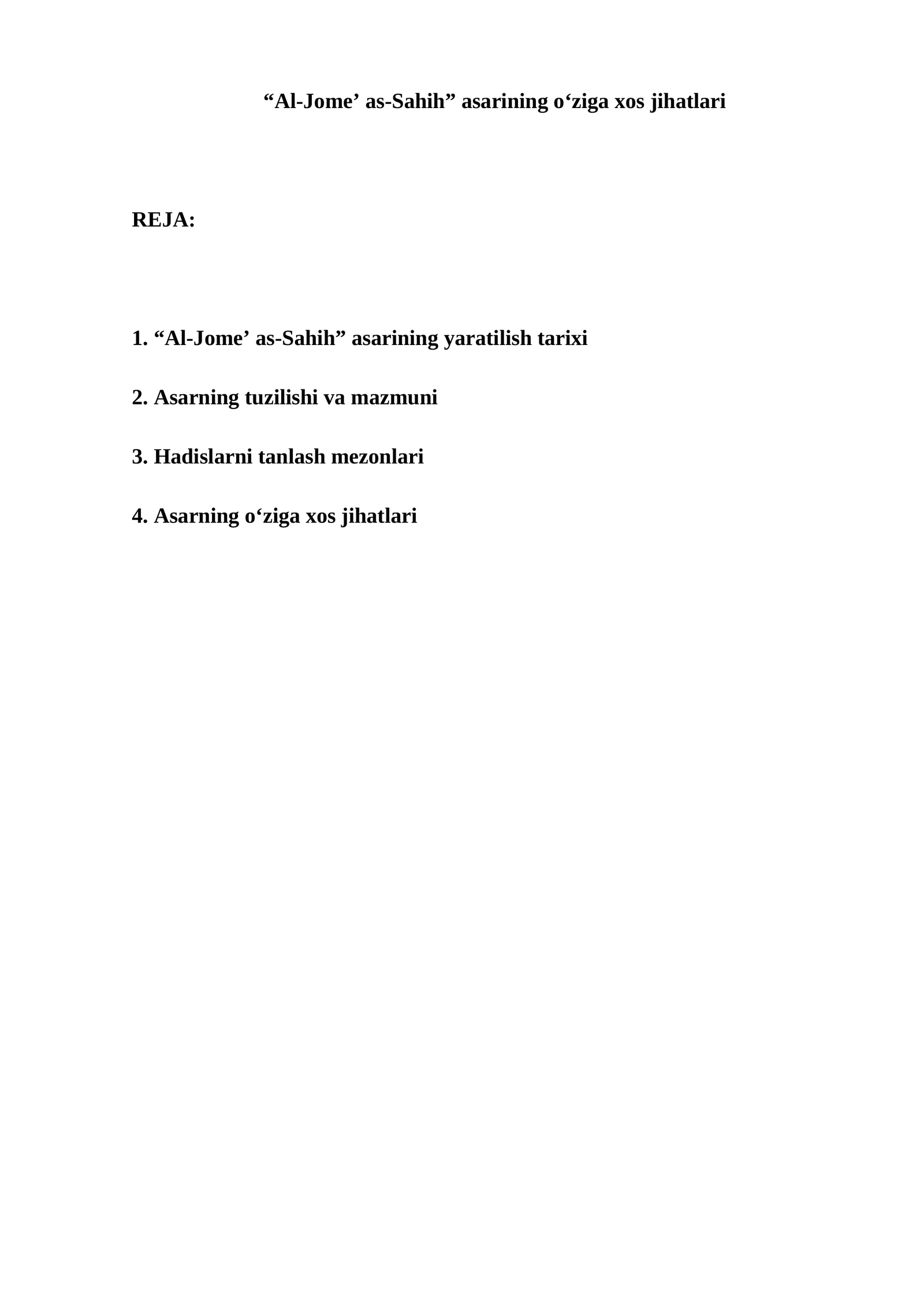 “Al-Jome’ as-Sahih” asarining o‘ziga xos jihatlari

REJA:

1. “Al-Jome’ as-Sahih” asarining yaratilish tarixi

2. Asarning tuzilishi va mazmuni

3. Hadislarni tanlash mezonlari

4. Asarning o‘ziga xos jihatlari